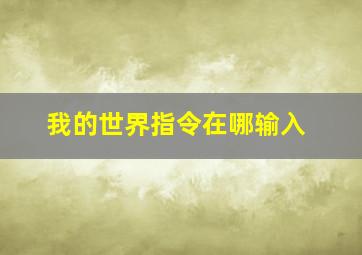 我的世界指令在哪输入